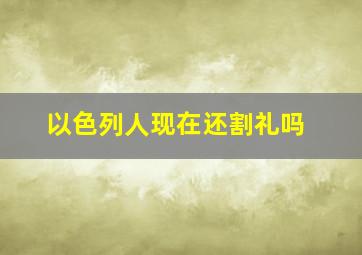 以色列人现在还割礼吗